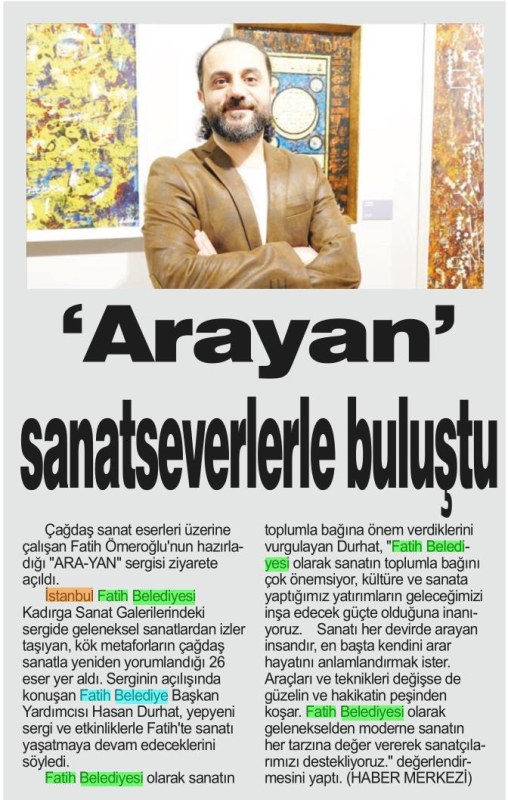 ‘Arayan’ sanatseverlerle buluştu

Çağdaş sanat eserleri üzerine çalışan Fatih Ömeroğlu'nun hazırladığı "ARA-YAN" sergisi ziyarete açıldı.

İstanbul Fatih Belediyesi Kadırga Sanat Galerilerindeki sergide geleneksel sanatlardan izler taşıyan, kök metaforların çağdaş sanatla yeniden yorumlandığı 26 eser yer aldı. Serginin açılışında konuşan Fatih Belediye Başkan Yardımcısı Hasan Durhat, yepyeni sergi ve etkinliklerle Fatih'te sanatı yaşatmaya devam edeceklerini söyledi.

Fatih Belediyesi olarak sanatın toplumla bağına önem verdiklerini vurgulayan Durhat, "Fatih Belediyesi olarak sanatın toplumla bağını çok önemsiyor, kültüre ve sanata yaptığımız yatırımların geleceğimizi inşa edecek güçte olduğuna inanıyoruz. Sanatı her devirde arayan insandır, en başta kendini arar hayatını anlamlandırmak ister. Araçları ve teknikleri değişse de güzelin ve hakikatin peşinden koşar. Fatih Belediyesi olarak gelenekselden moderne sanatın her tarzına değer vererek sanatçılarımızı destekliyoruz." değerlendirmesini yaptı. (HABER MERKEZİ)